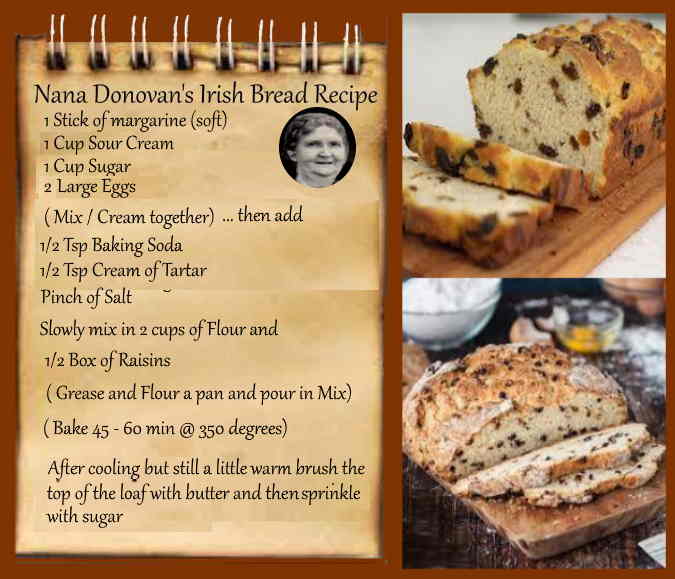 Nana Donovan's Irish Bread Recipe

1 Stick of margarine (soft)
1 Cup Sour Cream
1 Cup Sugar
2 Large Eggs

( Mix / Cream together) ... then add

1/2 Tsp Baking Soda
1/2 Tsp Cream of Tartar
Pinch of Salt

Slowly mix in 2 cups of Flour and
1/2 Box of Raisins

( Grease and Flour a pan and pour in Mix)

( Bake 45 - 60 min @ 350 degrees)

After cooling but still a little warm brush the top of the loaf with butter and then sprinkle with sugar